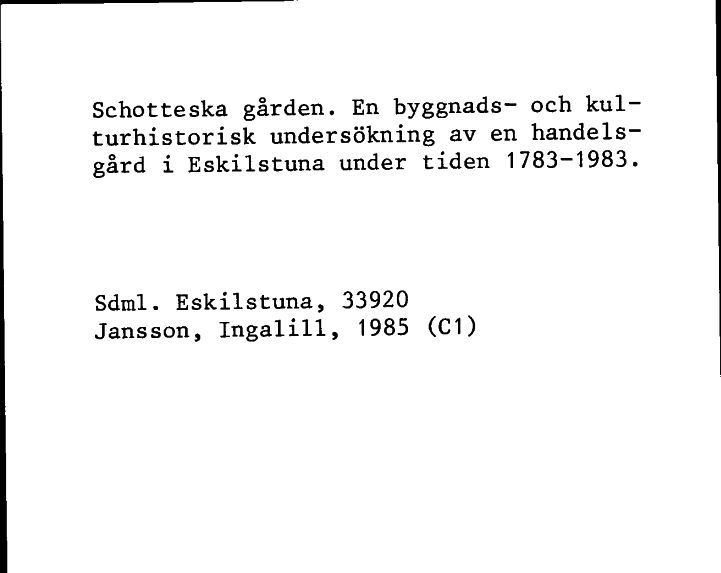 Schotteska gården. En byggnads- och kulturhistorisk undersökning av en handelsgård i Eskilstuna under tiden 1783-1983.

Sdml. Eskilstuna, 33920
Jansson, Ingalill, 1985 (C1)